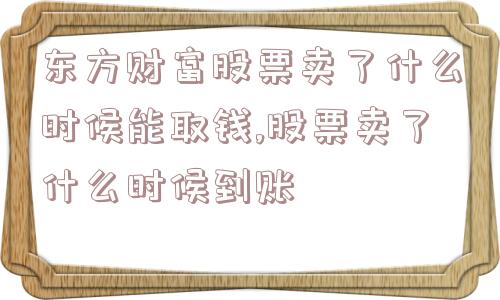 东方财富股票卖了什么时候能取钱,股票卖了什么时候到账